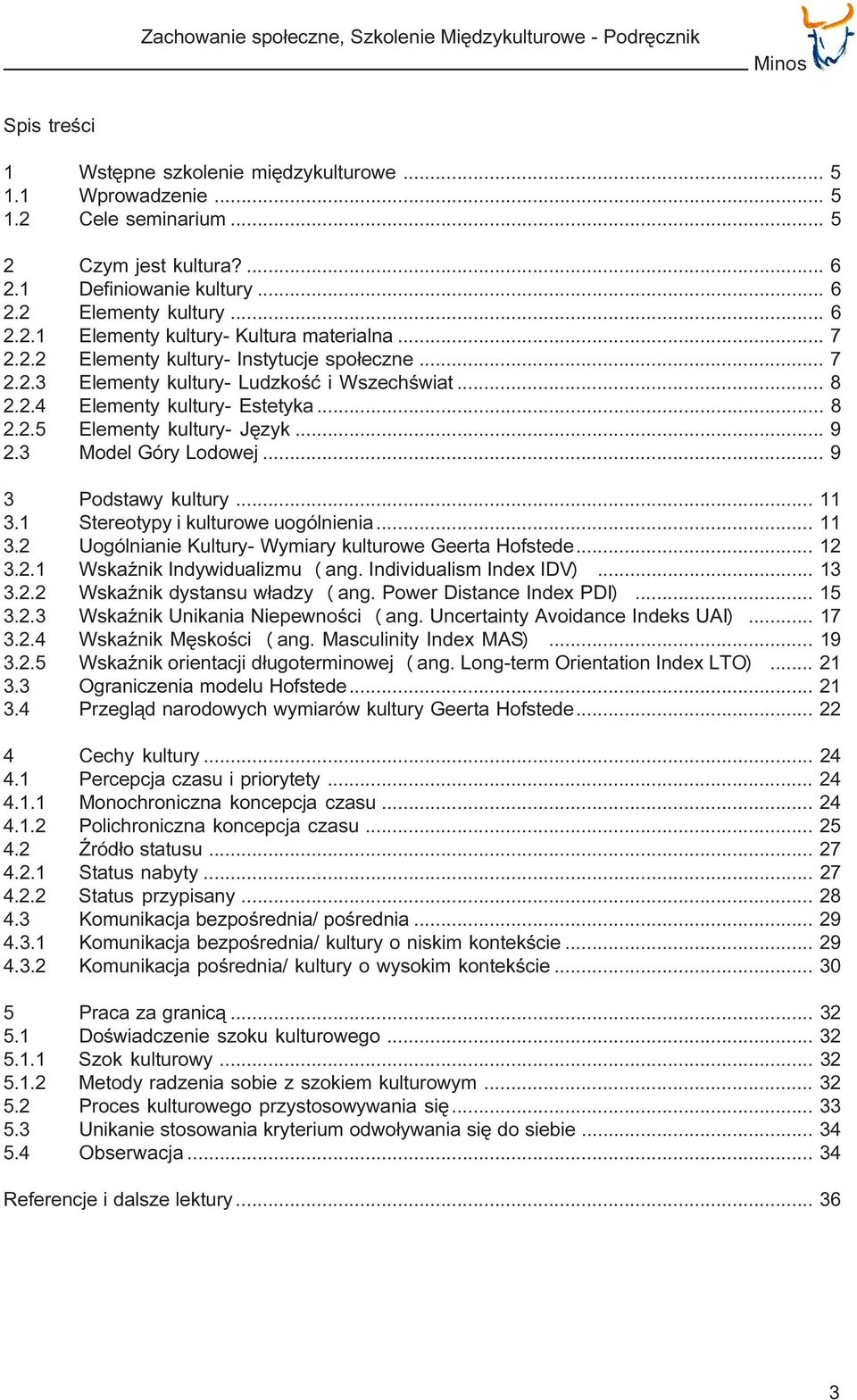 Zachowanie społeczne, Szkolenie Międzykulturowe - Podręcznik
Minos

Spis treści

1 Wstępne szkolenie międzykulturowe ... 5
1.1 Wprowadzenie ... 5
1.2 Cele seminarium ... 5

2 Czym jest kultura? ... 6
2.1 Definiowanie kultury ... 6
2.2 Elementy kultury ... 6
2.2.1 Elementy kultury- Kultura materialna ... 7
2.2.2 Elementy kultury- Instytucje społeczne ... 7
2.2.3 Elementy kultury- Ludzkość i Wszechświat ... 8
2.2.4 Elementy kultury- Estetyka ... 8
2.2.5 Elementy kultury- Język ... 9
2.3 Model Góry Lodowej ... 9

3 Podstawy kultury ... 11
3.1 Stereotypy i kulturowe uogólnienia ... 11
3.2 Uogólnianie Kultury- Wymiary kulturowe Geerta Hofstede ... 12
3.2.1 Wskaźnik Indywidualizmu ( ang. Individualism Index IDV) ... 13
3.2.2 Wskaźnik dystansu władzy ( ang. Power Distance Index PDI) ... 15
3.2.3 Wskaźnik Unikania Niepewności ( ang. Uncertainty Avoidance Indeks UAI) ... 17
3.2.4 Wskaźnik Męskości ( ang. Masculinity Index MAS) ... 19
3.2.5 Wskaźnik orientacji długoterminowej ( ang. Long-term Orientation Index LTO) ... 21
3.3 Ograniczenia modelu Hofstede ... 21
3.4 Przegląd narodowych wymiarów kultury Geerta Hofstede ... 22

4 Cechy kultury ... 24
4.1 Percepcja czasu i priorytety ... 24
4.1.1 Monochroniczna koncepcja czasu ... 24
4.1.2 Polichroniczna koncepcja czasu ... 25
4.2 Źródło statusu ... 27
4.2.1 Status nabyty ... 27
4.2.2 Status przypisany ... 28
4.3 Komunikacja bezpośrednia/ pośrednia ... 29
4.3.1 Komunikacja bezpośrednia/ kultury o niskim kontekście ... 29
4.3.2 Komunikacja pośrednia/ kultury o wysokim kontekście ... 30

5 Praca za granicą ... 32
5.1 Doświadczenie szoku kulturowego ... 32
5.1.1 Szok kulturowy ... 32
5.1.2 Metody radzenia sobie z szokiem kulturowym ... 32
5.2 Proces kulturowego przystosowywania się ... 33
5.3 Unikanie stosowania kryterium odwoływania się do siebie ... 34
5.4 Obserwacja ... 34

Referencje i dalsze lektury ... 36

3